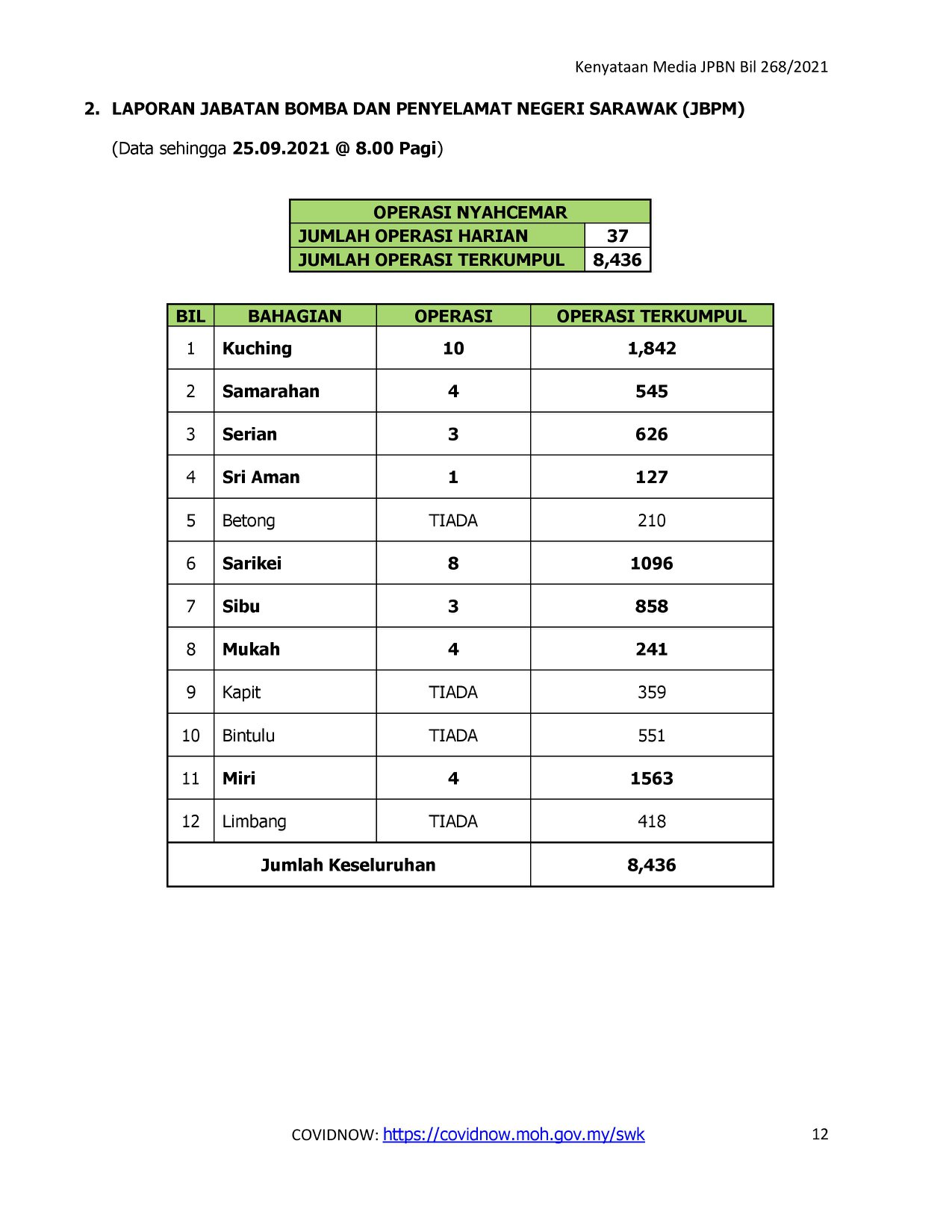 Kenyataan Media JPBN Bil 268/2021

2. LAPORAN JABATAN BOMBA DAN PENYELAMAT NEGERI SARAWAK (JBPM)

(Data sehingga 25.09.2021 @ 8.00 Pagi)

| OPERASI NYAHCEMAR | |
|---|---|
| JUMLAH OPERASI HARIAN | 37 |
| JUMLAH OPERASI TERKUMPUL | 8,436 |

| BIL | BAHAGIAN | OPERASI | OPERASI TERKUMPUL |
|---|---|---|---|
| 1 | Kuching | 10 | 1,842 |
| 2 | Samarahan | 4 | 545 |
| 3 | Serian | 3 | 626 |
| 4 | Sri Aman | 1 | 127 |
| 5 | Betong | TIADA | 210 |
| 6 | Sarikei | 8 | 1096 |
| 7 | Sibu | 3 | 858 |
| 8 | Mukah | 4 | 241 |
| 9 | Kapit | TIADA | 359 |
| 10 | Bintulu | TIADA | 551 |
| 11 | Miri | 4 | 1563 |
| 12 | Limbang | TIADA | 418 |
| Jumlah Keseluruhan | | | 8,436 |

COVIDNOW: https://covidnow.moh.gov.my/swk

12